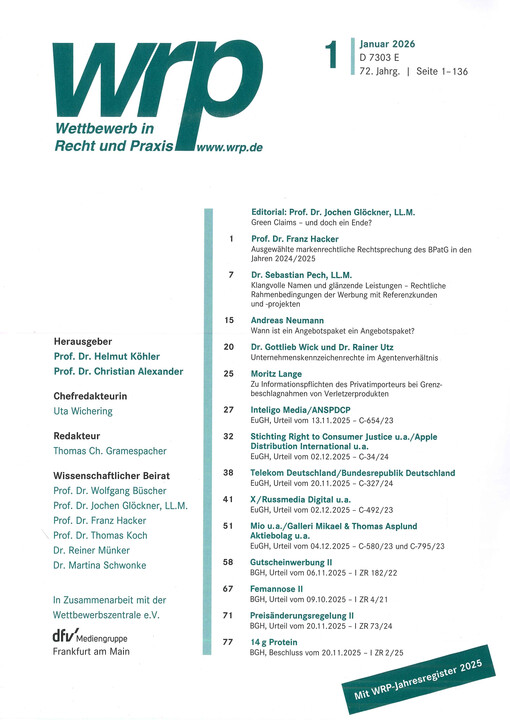 wrp
Wettbewerb in
Recht und Praxis www.wrp.de

1

Januar 2026
D 7303 E
72. Jahrg. | Seite 1-136

Herausgeber
Prof. Dr. Helmut Köhler
Prof. Dr. Christian Alexander

Chefredakteurin
Uta Wichering

Redakteur
Thomas Ch. Gramespacher

Wissenschaftlicher Beirat
Prof. Dr. Wolfgang Büscher
Prof. Dr. Jochen Glöckner, LL.M.
Prof. Dr. Franz Hacker
Prof. Dr. Thomas Koch
Dr. Reiner Münker
Dr. Martina Schwonke

In Zusammenarbeit mit der Wettbewerbszentrale e.V.

dfv Mediengruppe
Frankfurt am Main

Editorial: Prof. Dr. Jochen Glöckner, LL.M.
Green Claims - und doch ein Ende?

1 Prof. Dr. Franz Hacker
Ausgewählte markenrechtliche Rechtsprechung des BPatG in den Jahren 2024/2025

7 Dr. Sebastian Pech, LL.M.
Klangvolle Namen und glänzende Leistungen - Rechtliche Rahmenbedingungen der Werbung mit Referenzkunden und -projekten

15 Andreas Neumann
Wann ist ein Angebotspaket ein Angebotspaket?

20 Dr. Gottlieb Wick und Dr. Rainer Utz
Unternehmenskennzeichenrechte im Agentenverhältnis

25 Moritz Lange
Zu Informationspflichten des Privatimporteurs bei Grenzbeschlagnahmen von Verletzerprodukten

27 Inteligo Media/ANSPDCP
EuGH, Urteil vom 13.11.2025 - C-654/23

32 Stichting Right to Consumer Justice u.a./Apple Distribution International u.a.
EuGH, Urteil vom 02.12.2025 - C-34/24

38 Telekom Deutschland/Bundesrepublik Deutschland
EuGH, Urteil vom 20.11.2025 - C-327/24

41 X/Russmedia Digital u.a.
EuGH, Urteil vom 02.12.2025 - C-492/23

51 Mio u.a./Galleri Mikael & Thomas Asplund Aktiebolag u.a.
EuGH, Urteil vom 04.12.2025 - C-580/23 und C-795/23

58 Gutscheinwerbung II
BGH, Urteil vom 06.11.2025 - I ZR 182/22

67 Femannose II
BGH, Urteil vom 09.10.2025 - I ZR 4/21

71 Preisänderungsregelung II
BGH, Urteil vom 20.11.2025 - I ZR 73/24

77 14 g Protein
BGH, Beschluss vom 20.11.2025 - I ZR 2/25

Mit WRP-Jahresregister 2025